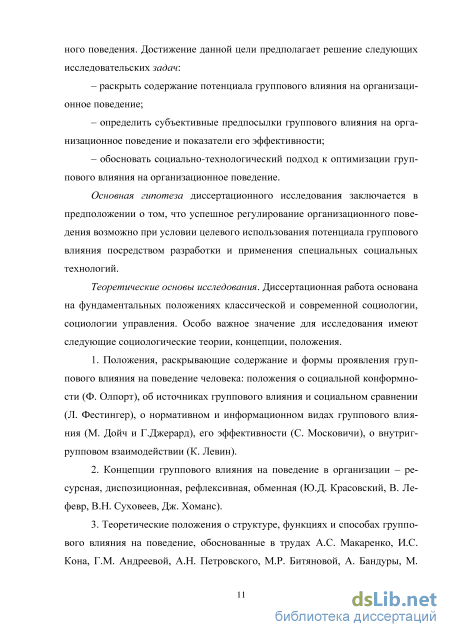 ного поведения. Достижение данной цели предполагает решение следующих исследовательских задач:

– раскрыть содержание потенциала группового влияния на организационное поведение;

– определить субъективные предпосылки группового влияния на организационное поведение и показатели его эффективности;

– обосновать социально-технологический подход к оптимизации группового влияния на организационное поведение.

Основная гипотеза диссертационного исследования заключается в предположении о том, что успешное регулирование организационного поведения возможно при условии целевого использования потенциала группового влияния посредством разработки и применения специальных социальных технологий.

Теоретические основы исследования. Диссертационная работа основана на фундаментальных положениях классической и современной социологии, социологии управления. Особо важное значение для исследования имеют следующие социологические теории, концепции, положения.

1. Положения, раскрывающие содержание и формы проявления группового влияния на поведение человека: положения о социальной конформности (Ф. Олпорт), об источниках группового влияния и социальном сравнении (Л. Фестингер), о нормативном и информационном видах группового влияния (М. Дойч и Г.Джерард), его эффективности (С. Московичи), о внутригрупповом взаимодействии (К. Левин).

2. Концепции группового влияния на поведение в организации – ресурсная, диспозиционная, рефлексивная, обменная (Ю.Д. Красовский, В. Лефевр, В.Н. Суховеев, Дж. Хоманс).

3. Теоретические положения о структуре, функциях и способах группового влияния на поведение, обоснованные в трудах А.С. Макаренко, И.С. Кона, Г.М. Андреевой, А.Н. Петровского, М.Р. Битяновой, А. Бандуры, М.

11

dsLib.net
библиотека диссертаций